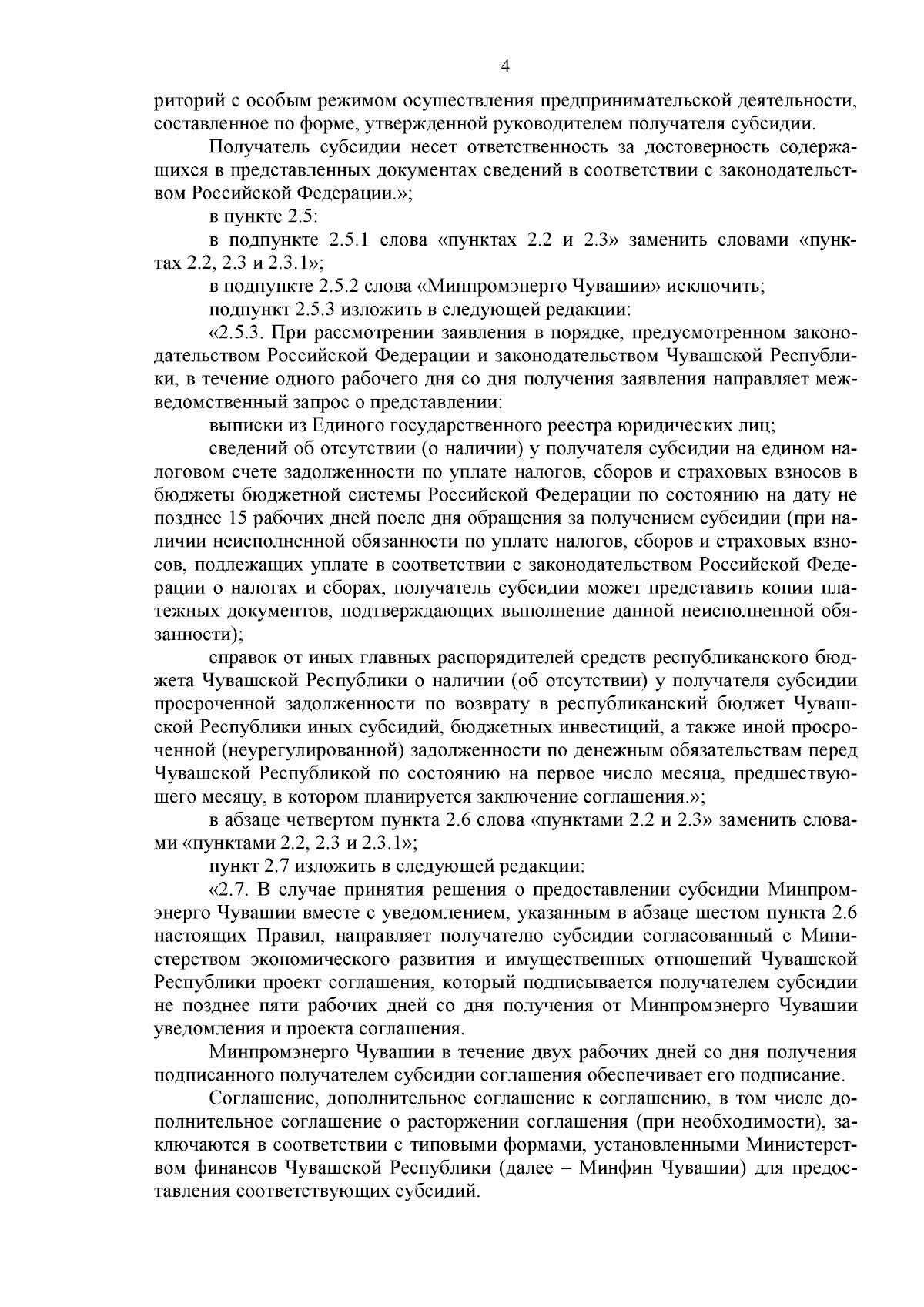 4

риторий с особым режимом осуществления предпринимательской деятельности, составленное по форме, утвержденной руководителем получателя субсидии.

Получатель субсидии несет ответственность за достоверность содержащихся в представленных документах сведений в соответствии с законодательством Российской Федерации.»;

в пункте 2.5:

в подпункте 2.5.1 слова «пунктах 2.2 и 2.3» заменить словами «пунктах 2.2, 2.3 и 2.3.1»;

в подпункте 2.5.2 слова «Минпромэнерго Чувашии» исключить;

подпункт 2.5.3 изложить в следующей редакции:

«2.5.3. При рассмотрении заявления в порядке, предусмотренном законодательством Российской Федерации и законодательством Чувашской Республики, в течение одного рабочего дня со дня получения заявления направляет межведомственный запрос о представлении:

выписки из Единого государственного реестра юридических лиц;

сведений об отсутствии (о наличии) у получателя субсидии на едином налоговом счете задолженности по уплате налогов, сборов и страховых взносов в бюджеты бюджетной системы Российской Федерации по состоянию на дату не позднее 15 рабочих дней после дня обращения за получением субсидии (при наличии неисполненной обязанности по уплате налогов, сборов и страховых взносов, подлежащих уплате в соответствии с законодательством Российской Федерации о налогах и сборах, получатель субсидии может представить копии платежных документов, подтверждающих выполнение данной неисполненной обязанности);

справок от иных главных распорядителей средств республиканского бюджета Чувашской Республики о наличии (об отсутствии) у получателя субсидии просроченной задолженности по возврату в республиканский бюджет Чувашской Республики иных субсидий, бюджетных инвестиций, а также иной просроченной (неурегулированной) задолженности по денежным обязательствам перед Чувашской Республикой по состоянию на первое число месяца, предшествующего месяцу, в котором планируется заключение соглашения.»;

в абзаце четвертом пункта 2.6 слова «пунктами 2.2 и 2.3» заменить словами «пунктами 2.2, 2.3 и 2.3.1»;

пункт 2.7 изложить в следующей редакции:

«2.7. В случае принятия решения о предоставлении субсидии Минпромэнерго Чувашии вместе с уведомлением, указанным в абзаце шестом пункта 2.6 настоящих Правил, направляет получателю субсидии согласованный с Министерством экономического развития и имущественных отношений Чувашской Республики проект соглашения, который подписывается получателем субсидии не позднее пяти рабочих дней со дня получения от Минпромэнерго Чувашии уведомления и проекта соглашения.

Минпромэнерго Чувашии в течение двух рабочих дней со дня получения подписанного получателем субсидии соглашения обеспечивает его подписание.

Соглашение, дополнительное соглашение к соглашению, в том числе дополнительное соглашение о расторжении соглашения (при необходимости), заключаются в соответствии с типовыми формами, установленными Министерством финансов Чувашской Республики (далее – Минфин Чувашии) для предоставления соответствующих субсидий.